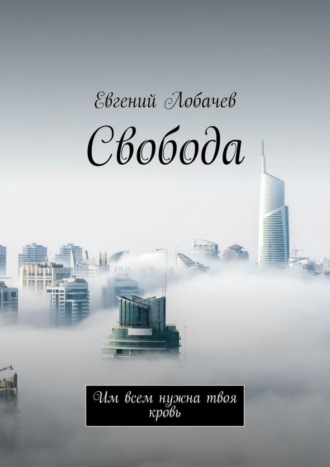 Евгений Лобачев

Свобода

Им всем нужна твоя кровь